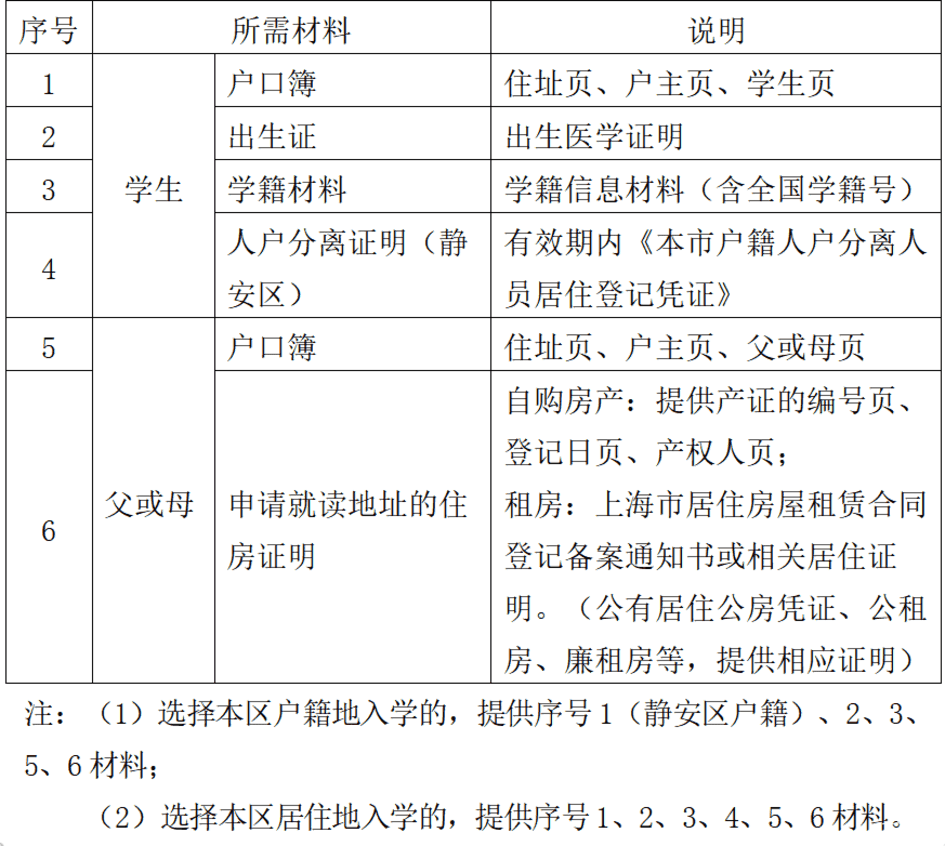 | 序号 | 所需材料 | | 说明 |
|---|---|---|---|
| 1 | 学生 | 户口簿 | 住址页、户主页、学生页 |
| 2 | 学生 | 出生证 | 出生医学证明 |
| 3 | 学生 | 学籍材料 | 学籍信息材料（含全国学籍号） |
| 4 | 学生 | 人户分离证明（静安区） | 有效期内《本市户籍人户分离人员居住登记凭证》 |
| 5 | 父或母 | 户口簿 | 住址页、户主页、父或母页 |
| 6 | 父或母 | 申请就读地址的住房证明 | 自购房产：提供产证的编号页、登记日页、产权人页；租房：上海市居住房屋租赁合同登记备案通知书或相关居住证明。（公有居住公房凭证、公租房、廉租房等，提供相应证明） |

注：（1）选择本区户籍地入学的，提供序号 1（静安区户籍）、2、3、5、6 材料；

（2）选择本区居住地入学的，提供序号 1、2、3、4、5、6 材料。